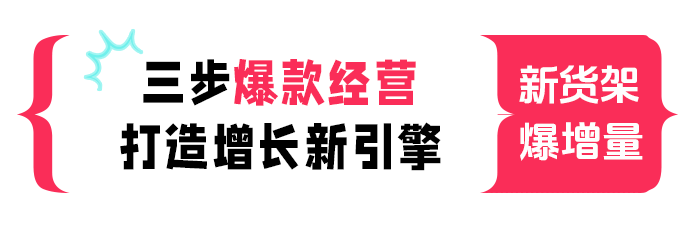 三步爆款经营
打造增长新引擎

新货架
爆增量